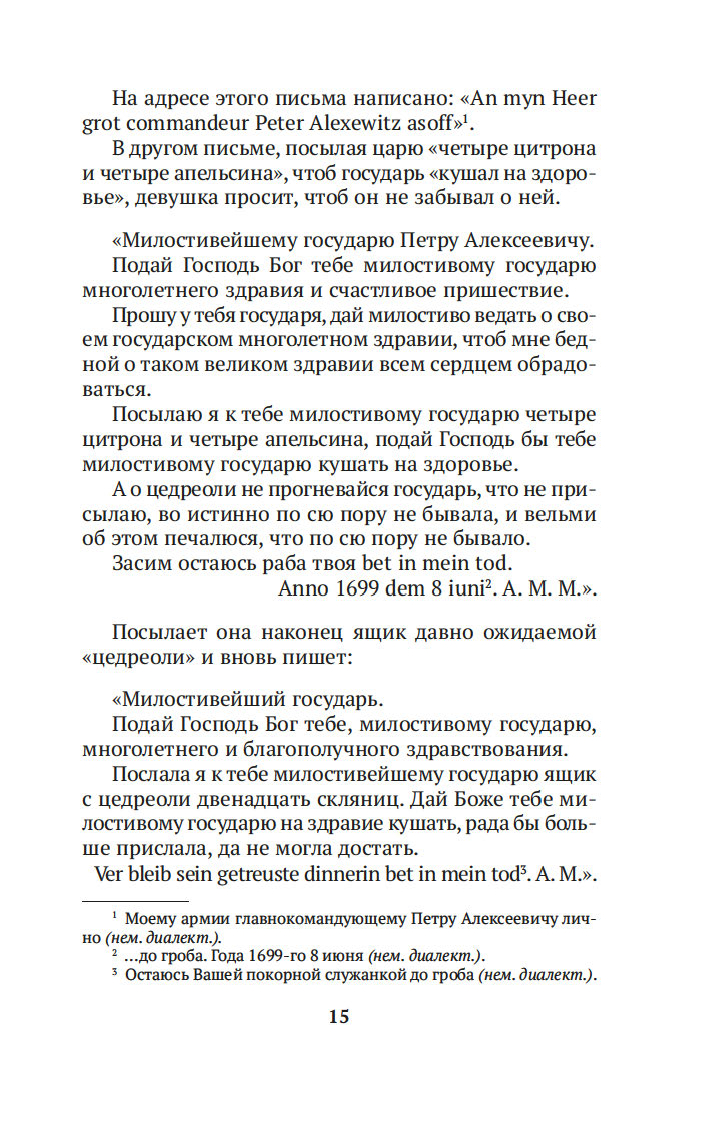 На адресе этого письма написано: «An myn Heer grot commandeur Peter Alexewitz asoff»$^1$.

В другом письме, посылая царю «четыре цитрона и четыре апельсина», чтоб государь «кушал на здоровье», девушка просит, чтоб он не забывал о ней.

«Милостивейшему государю Петру Алексеевичу.

Подай Господь Бог тебе милостивому государю многолетнего здравия и счастливое пришествие.

Прошу у тебя государя, дай милостиво ведать о своем государском многолетном здравии, чтоб мне бедной о таком великом здравии всем сердцем обрадоваться.

Посылаю я к тебе милостивому государю четыре цитрона и четыре апельсина, подай Господь бы тебе милостивому государю кушать на здоровье.

А о цедреоли не прогневайся государь, что не присылаю, во истинно по сю пору не бывала, и вельми об этом печалюся, что по сю пору не бывало.

Засим остаюсь раба твоя bet in mein tod.

Anno 1699 dem 8 iuni$^2$. A. M. M.».

Посылает она наконец ящик давно ожидаемой «цедреоли» и вновь пишет:

«Милостивейший государь.

Подай Господь Бог тебе, милостивому государю, многолетнего и благополучного здравствования.

Послала я к тебе милостивейшему государю ящик с цедреоли двенадцать скляниц. Дай Боже тебе милостивому государю на здравие кушать, рада бы больше прислала, да не могла достать.

Ver bleib sein getreuste dinnerin bet in mein tod$^3$. A. M.».

$^1$ Моему армии главнокомандующему Петру Алексеевичу лично (нем. диалект.).

$^2$ …до гроба. Года 1699-го 8 июня (нем. диалект.).

$^3$ Остаюсь Вашей покорной служанкой до гроба (нем. диалект.).

15